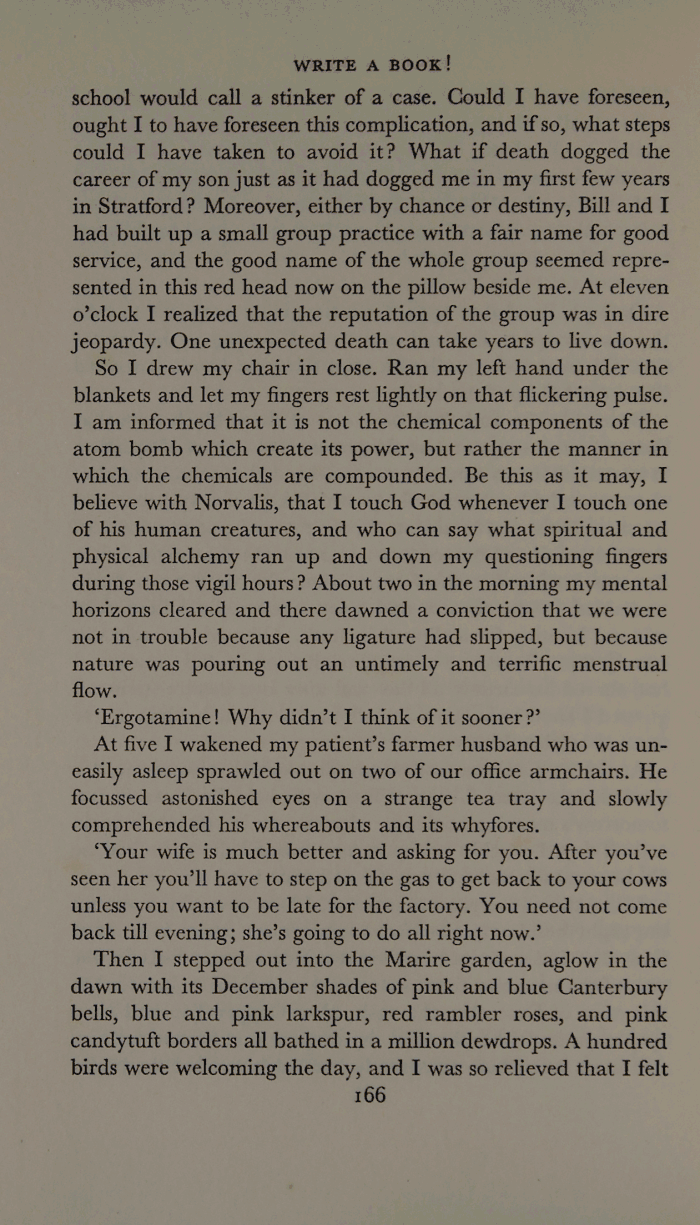 WRITE A BOOK!

school would call a stinker of a case. Could I have foreseen, ought I to have foreseen this complication, and if so, what steps could I have taken to avoid it? What if death dogged the career of my son just as it had dogged me in my first few years in Stratford? Moreover, either by chance or destiny, Bill and I had built up a small group practice with a fair name for good service, and the good name of the whole group seemed represented in this red head now on the pillow beside me. At eleven o'clock I realized that the reputation of the group was in dire jeopardy. One unexpected death can take years to live down.

So I drew my chair in close. Ran my left hand under the blankets and let my fingers rest lightly on that flickering pulse. I am informed that it is not the chemical components of the atom bomb which create its power, but rather the manner in which the chemicals are compounded. Be this as it may, I believe with Norvalis, that I touch God whenever I touch one of his human creatures, and who can say what spiritual and physical alchemy ran up and down my questioning fingers during those vigil hours? About two in the morning my mental horizons cleared and there dawned a conviction that we were not in trouble because any ligature had slipped, but because nature was pouring out an untimely and terrific menstrual flow.

'Ergotamine! Why didn't I think of it sooner?'

At five I wakened my patient's farmer husband who was uneasily asleep sprawled out on two of our office armchairs. He focussed astonished eyes on a strange tea tray and slowly comprehended his whereabouts and its whyfores.

'Your wife is much better and asking for you. After you've seen her you'll have to step on the gas to get back to your cows unless you want to be late for the factory. You need not come back till evening; she's going to do all right now.'

Then I stepped out into the Marire garden, aglow in the dawn with its December shades of pink and blue Canterbury bells, blue and pink larkspur, red rambler roses, and pink candytuft borders all bathed in a million dewdrops. A hundred birds were welcoming the day, and I was so relieved that I felt

166